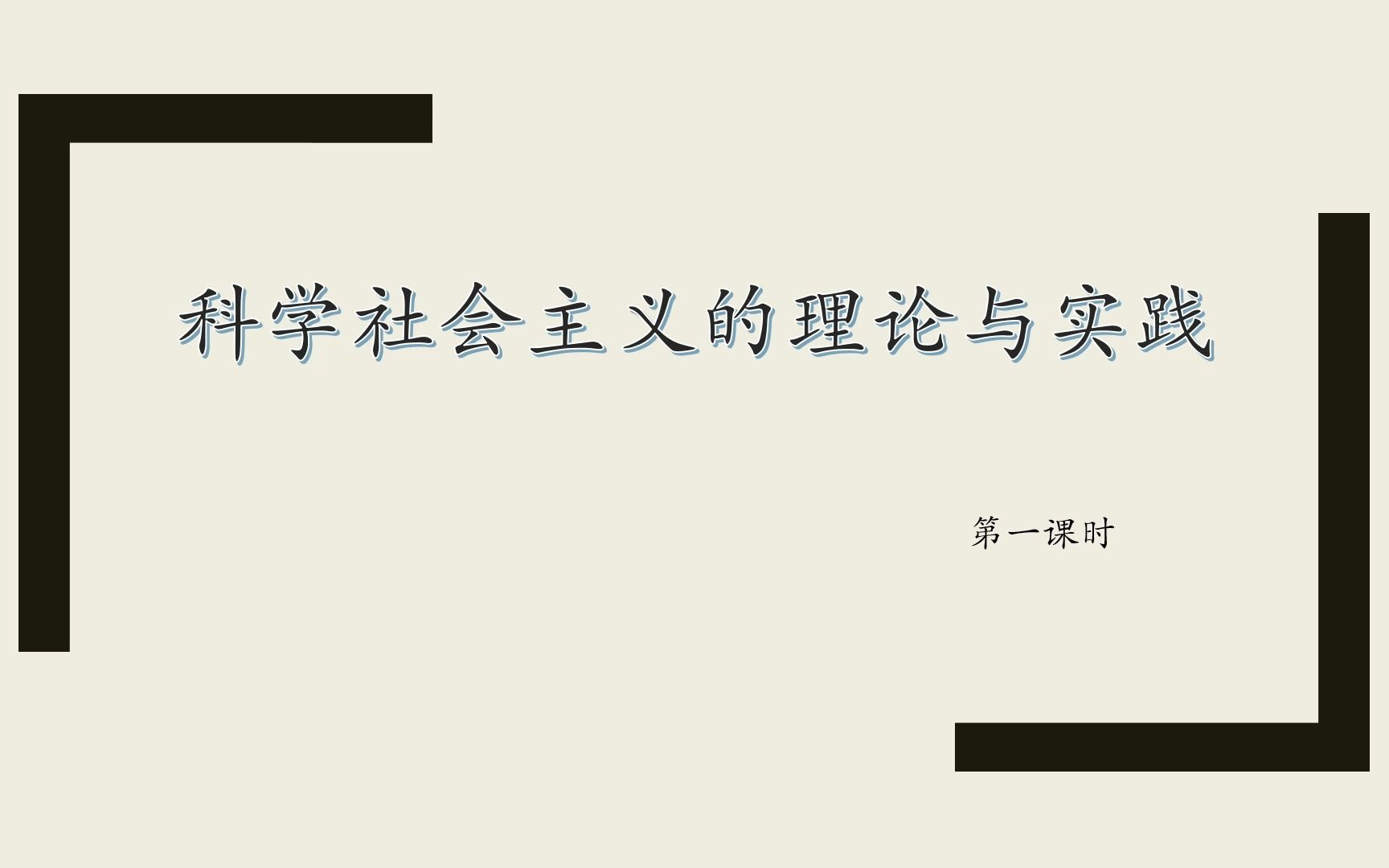 科学社会主义的理论与实践

第一课时